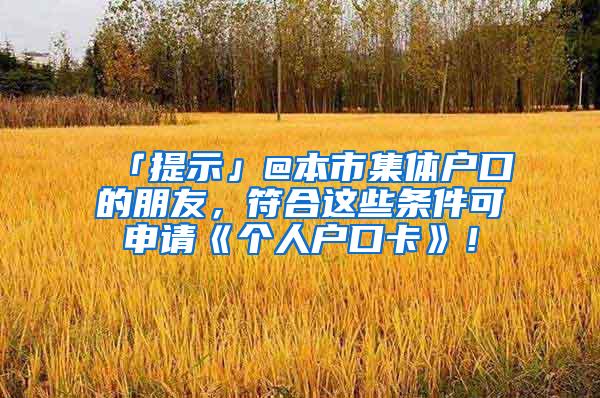 「提示」@本市集体户口的朋友，符合这些条件可申请《个人户口卡》！